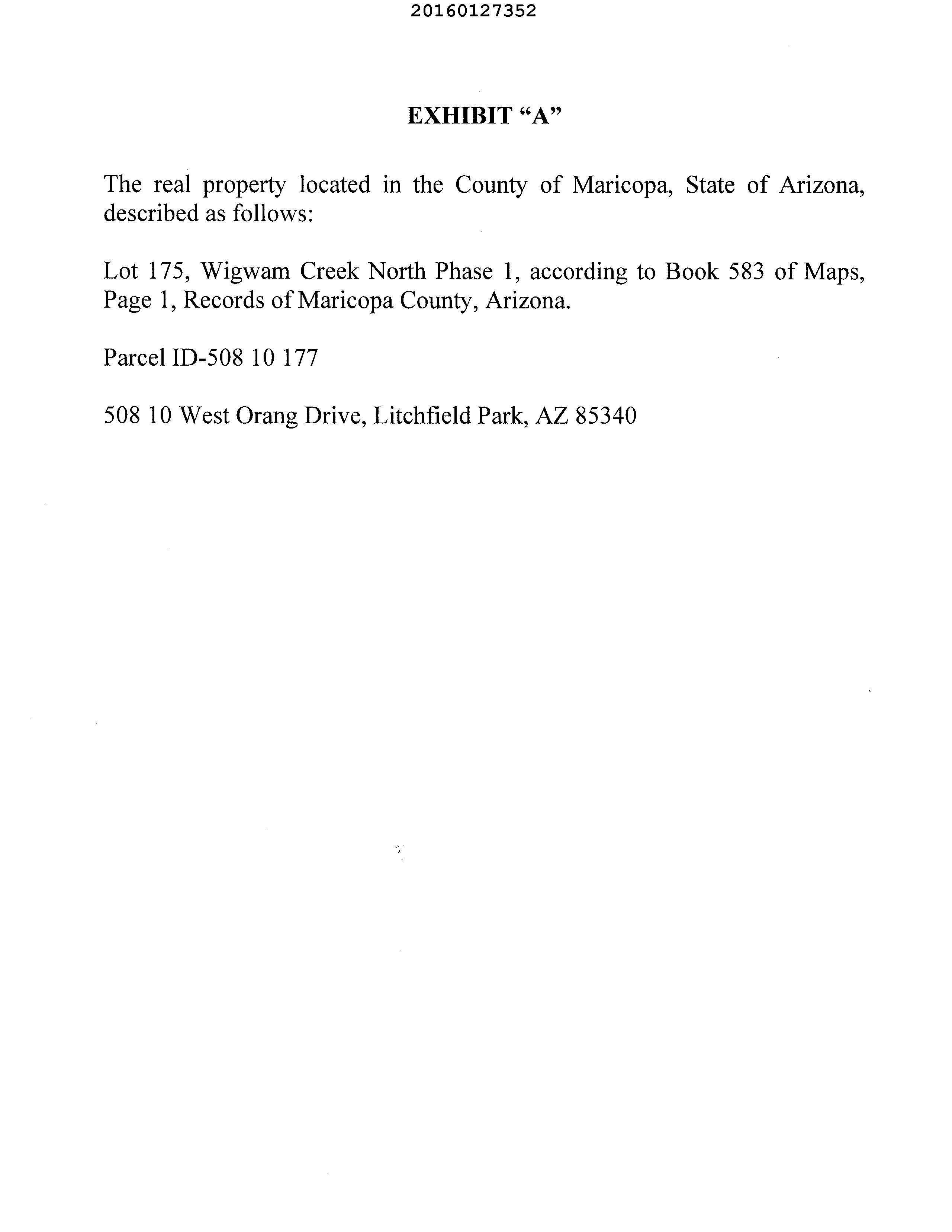 20160127352

EXHIBIT “A”

The real property located in the County of Maricopa, State of Arizona, described as follows:

Lot 175, Wigwam Creek North Phase 1, according to Book 583 of Maps, Page 1, Records of Maricopa County, Arizona.

Parcel ID-508 10 177

508 10 West Orang Drive, Litchfield Park, AZ 85340